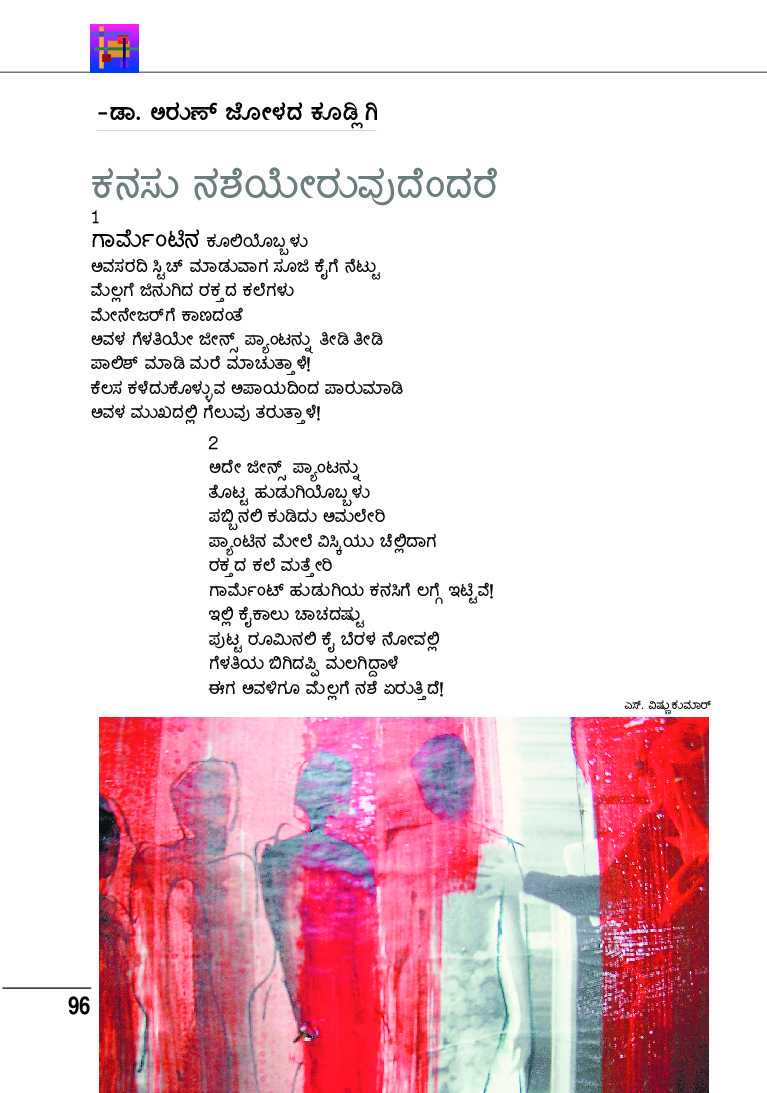 -ಡಾ. ಅರುಣ್ ಜೋಳದ ಕೂಡ್ಲಿಗಿ

ಕನಸು ನಶೆಯೇರುವುದೆಂದರೆ

1
ಗಾರ್ಮೆಂಟಿನ ಕೂಲಿಯೊಬ್ಬಳು
ಅವಸರದಿ ಸ್ಟಿಚ್ ಮಾಡುವಾಗ ಸೂಜಿ ಕೈಗೆ ನೆಟ್ಟು
ಮೆಲ್ಲಗೆ ಜಿನುಗಿದ ರಕ್ತದ ಕಲೆಗಳು
ಮೇನೇಜರ್‌ಗೆ ಕಾಣದಂತೆ
ಅವಳ ಗೆಳತಿಯೇ ಜೀನ್ಸ್ ಪ್ಯಾಂಟನ್ನು ತೀಡಿ ತೀಡಿ
ಪಾಲಿಶ್ ಮಾಡಿ ಮರೆ ಮಾಚುತ್ತಾಳೆ!
ಕೆಲಸ ಕಳೆದುಕೊಳ್ಳುವ ಅಪಾಯದಿಂದ ಪಾರುಮಾಡಿ
ಅವಳ ಮುಖದಲ್ಲಿ ಗೆಲುವು ತರುತ್ತಾಳೆ!

2
ಅದೇ ಜೀನ್ಸ್ ಪ್ಯಾಂಟನ್ನು
ತೊಟ್ಟ ಹುಡುಗಿಯೊಬ್ಬಳು
ಪಬ್ಬಿನಲಿ ಕುಡಿದು ಅಮಲೇರಿ
ಪ್ಯಾಂಟಿನ ಮೇಲೆ ವಿಸ್ಕಿಯು ಚೆಲ್ಲಿದಾಗ
ರಕ್ತದ ಕಲೆ ಮತ್ತೇರಿ
ಗಾರ್ಮೆಂಟ್ ಹುಡುಗಿಯ ಕನಸಿಗೆ ಲಗ್ಗೆ ಇಟ್ಟಿವೆ!
ಇಲ್ಲಿ ಕೈಕಾಲು ಚಾಚದಷ್ಟು
ಪುಟ್ಟ ರೂಮಿನಲಿ ಕೈ ಬೆರಳ ನೋವಲ್ಲಿ
ಗೆಳತಿಯ ಬಿಗಿದಪ್ಪಿ ಮಲಗಿದ್ದಾಳೆ
ಈಗ ಅವಳಿಗೂ ಮೆಲ್ಲಗೆ ನಶೆ ಏರುತ್ತಿದೆ!

ಎಸ್. ವಿಷ್ಣುಕುಮಾರ್

96